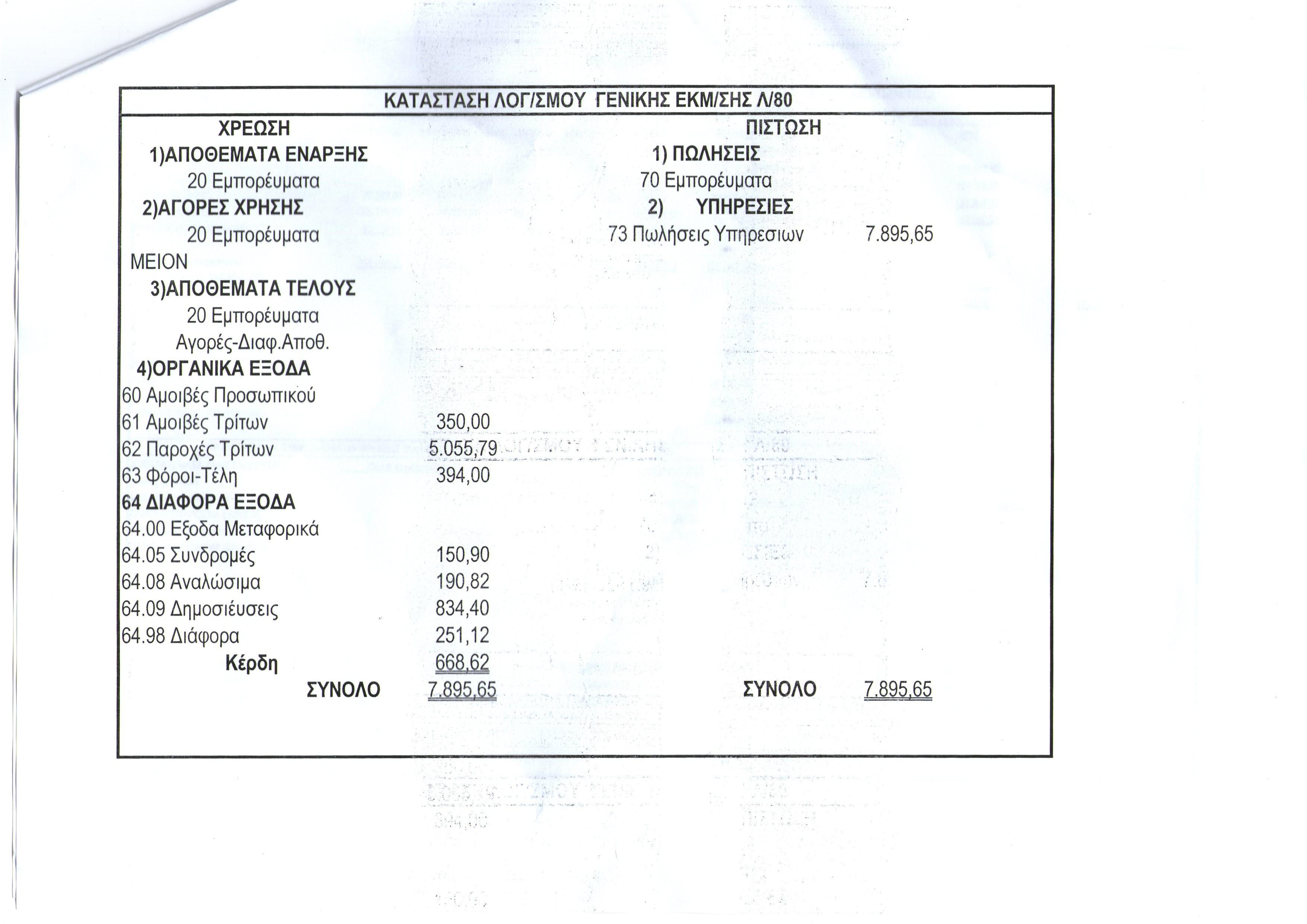 ΚΑΤΑΣΤΑΣΗ ΛΟΓ/ΣΜΟΥ ΓΕΝΙΚΗΣ ΕΚΜ/ΣΗΣ Λ/80

ΧΡΕΩΣΗ
1)ΑΠΟΘΕΜΑΤΑ ΕΝΑΡΞΗΣ
20 Εμπορέυματα
2)ΑΓΟΡΕΣ ΧΡΗΣΗΣ
20 Εμπορέυματα
ΜΕΙΟΝ
3)ΑΠΟΘΕΜΑΤΑ ΤΕΛΟΥΣ
20 Εμπορέυματα
Αγορές-Διαφ.Αποθ.
4)ΟΡΓΑΝΙΚΑ ΕΞΟΔΑ
60 Αμοιβές Προσωπικού
61 Αμοιβές Τρίτων 350,00
62 Παροχές Τρίτων 5.055,79
63 Φόροι-Τέλη 394,00
64 ΔΙΑΦΟΡΑ ΕΞΟΔΑ
64.00 Εξοδα Μεταφορικά
64.05 Συνδρομές 150,90
64.08 Αναλώσιμα 190,82
64.09 Δημοσιέυσεις 834,40
64.98 Διάφορα 251,12
Κέρδη 668,62
ΣΥΝΟΛΟ 7.895,65

ΠΙΣΤΩΣΗ
1) ΠΩΛΗΣΕΙΣ
70 Εμπορέυματα
2) ΥΠΗΡΕΣΙΕΣ
73 Πωλήσεις Υπηρεσιων 7.895,65
ΣΥΝΟΛΟ 7.895,65